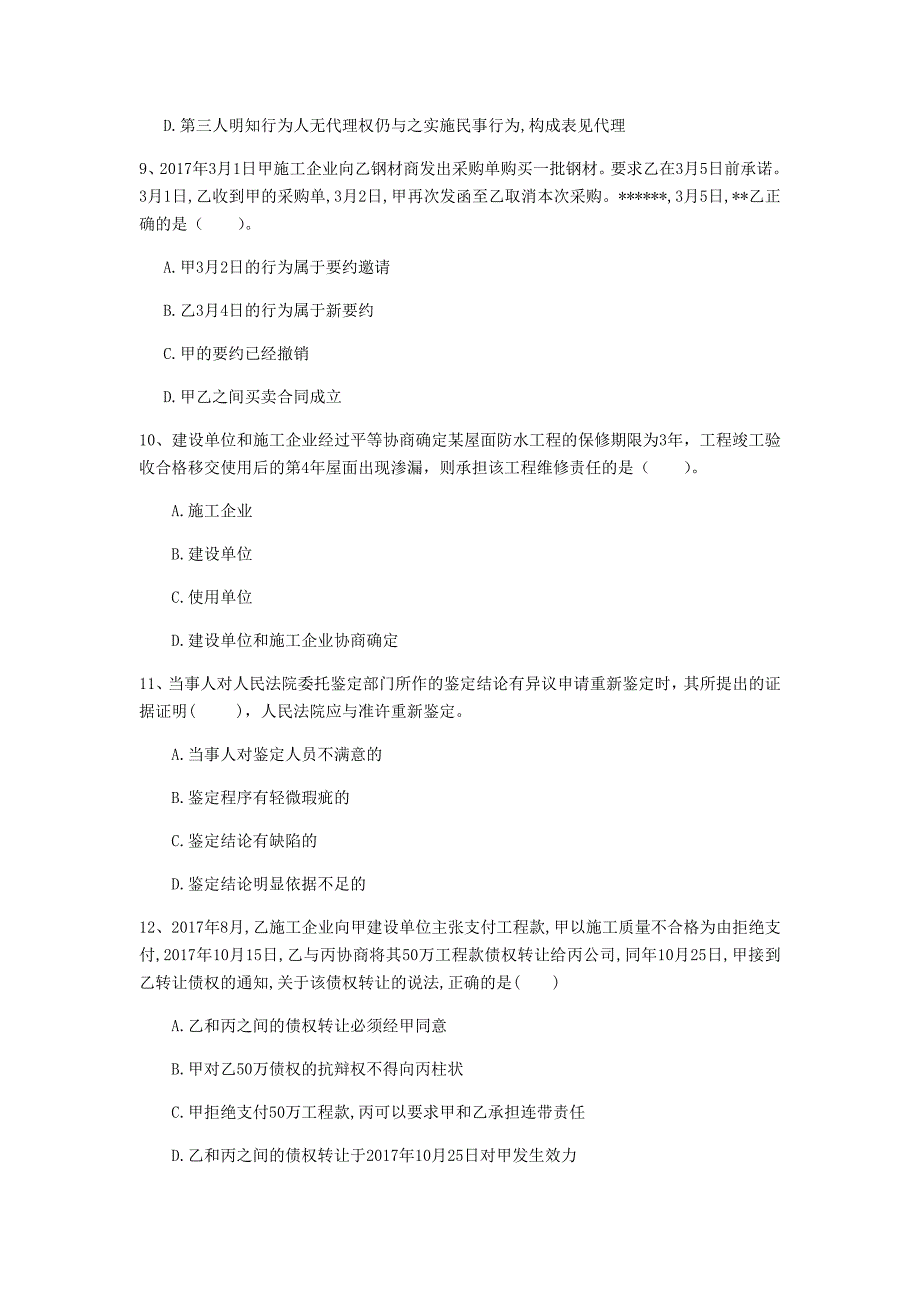 D. 第三人明知行为人无代理权仍与之实施民事行为，构成表见代理

9、2017年3月1日甲施工企业向乙钢材商发出采购单购买一批钢材。要求乙在3月5日前承诺。3月1日，乙收到甲的采购单，3月2日，甲再次发函至乙取消本次采购。******，3月5日，**乙正确的是（　　）。

A. 甲3月2日的行为属于要约邀请

B. 乙3月4日的行为属于新要约

C. 甲的要约已经撤销

D. 甲乙之间买卖合同成立

10、建设单位和施工企业经过平等协商确定某屋面防水工程的保修期限为3年，工程竣工验收合格移交使用后的第4年屋面出现渗漏，则承担该工程维修责任的是（　　）。

A. 施工企业

B. 建设单位

C. 使用单位

D. 建设单位和施工企业协商确定

11、当事人对人民法院委托鉴定部门所作的鉴定结论有异议申请重新鉴定时，其所提出的证据证明（　　），人民法院应与准许重新鉴定。

A. 当事人对鉴定人员不满意的

B. 鉴定程序有轻微瑕疵的

C. 鉴定结论有缺陷的

D. 鉴定结论明显依据不足的

12、2017年8月，乙施工企业向甲建设单位主张支付工程款，甲以施工质量不合格为由拒绝支付，2017年10月15日，乙与丙协商将其50万工程款债权转让给丙公司，同年10月25日，甲接到乙转让债权的通知，关于该债权转让的说法，正确的是（　　）

A. 乙和丙之间的债权转让必须经甲同意

B. 甲对乙50万债权的抗辩权不得向丙柱状

C. 甲拒绝支付50万工程款，丙可以要求甲和乙承担连带责任

D. 乙和丙之间的债权转让于2017年10月25日对甲发生效力